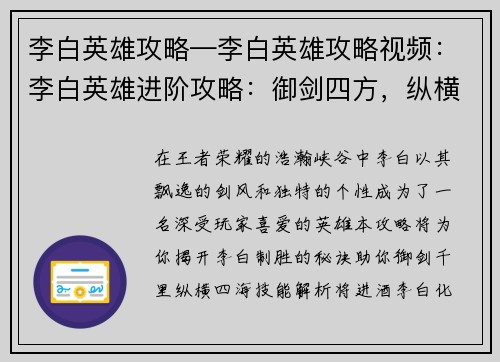 李白英雄攻略—李白英雄攻略视频：李白英雄进阶攻略：御剑四方，纵横

在王者荣耀的浩瀚峡谷中李白以其飘逸的剑风和独特的个性成为了一名深受玩家喜爱的英雄本攻略将为你揭开李白制胜的秘诀助你御剑千里纵横四海技能解析将进酒李白化